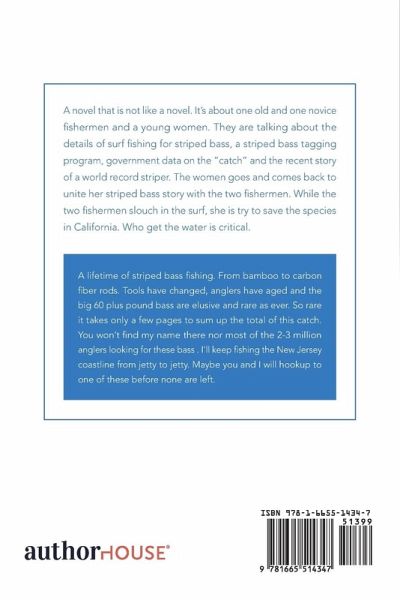 A novel that is not like a novel. It's about one old and one novice fishermen and a young women. They are talking about the details of surf fishing for striped bass, a striped bass tagging program, government data on the "catch" and the recent story of a world record striper. The women goes and comes back to unite her striped bass story with the two fishermen. While the two fishermen slouch in the surf, she is try to save the species in California. Who get the water is critical.

A lifetime of striped bass fishing. From bamboo to carbon fiber rods. Tools have changed, anglers have aged and the big 60 plus pound bass are elusive and rare as ever. So rare it takes only a few pages to sum up the total of this catch. You won't find my name there nor most of the 2-3 million anglers looking for these bass . I'll keep fishing the New Jersey coastline from jetty to jetty. Maybe you and I will hookup to one of these before none are left.

authorHOUSE®

ISBN 978-1-6655-1434-7
51399
9 781665 514347